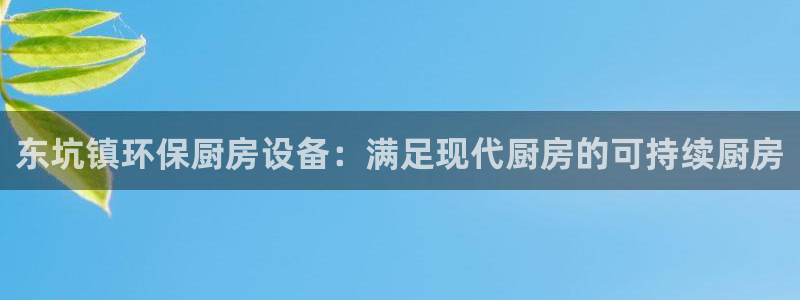 东坑镇环保厨房设备：满足现代厨房的可持续厨房